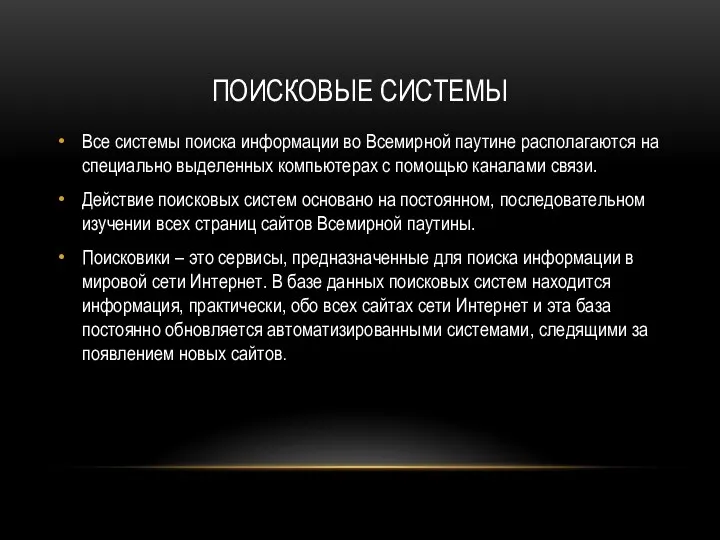 ПОИСКОВЫЕ СИСТЕМЫ

• Все системы поиска информации во Всемирной паутине располагаются на специально выделенных компьютерах с помощью каналами связи.

• Действие поисковых систем основано на постоянном, последовательном изучении всех страниц сайтов Всемирной паутины.

• Поисковики – это сервисы, предназначенные для поиска информации в мировой сети Интернет. В базе данных поисковых систем находится информация, практически, обо всех сайтах сети Интернет и эта база постоянно обновляется автоматизированными системами, следящими за появлением новых сайтов.